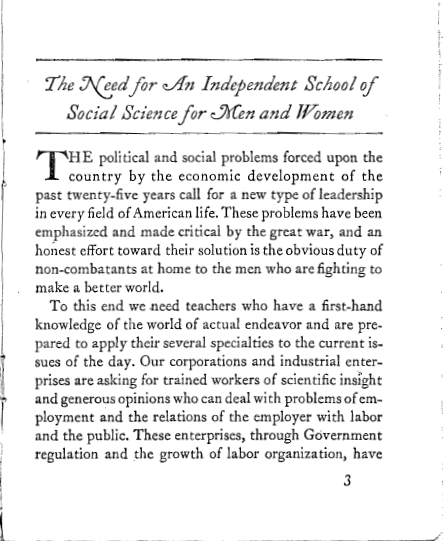 The Need for An Independent School of Social Science for Men and Women

THE political and social problems forced upon the country by the economic development of the past twenty-five years call for a new type of leadership in every field of American life. These problems have been emphasized and made critical by the great war, and an honest effort toward their solution is the obvious duty of non-combatants at home to the men who are fighting to make a better world.

To this end we need teachers who have a first-hand knowledge of the world of actual endeavor and are prepared to apply their several specialties to the current issues of the day. Our corporations and industrial enterprises are asking for trained workers of scientific insight and generous opinions who can deal with problems of employment and the relations of the employer with labor and the public. These enterprises, through Government regulation and the growth of labor organization, have

3